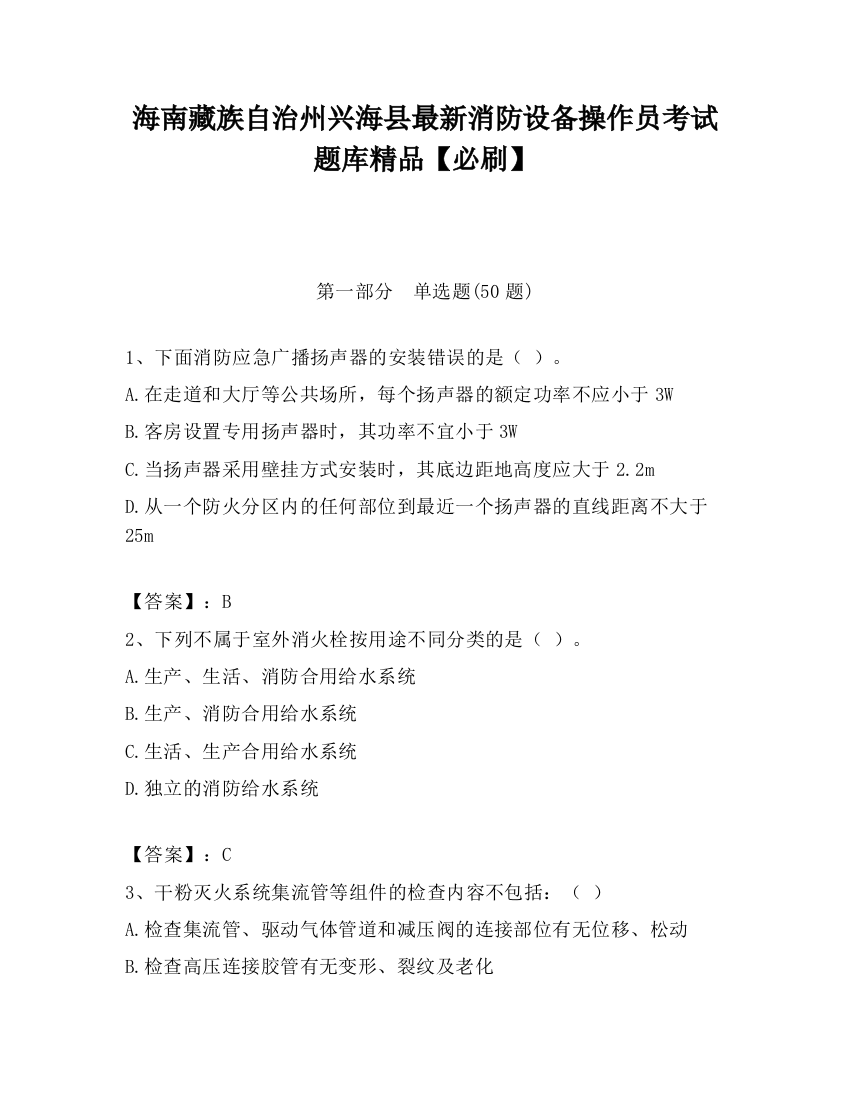 海南藏族自治州兴海县最新消防设备操作员考试题库精品【必刷】

第一部分　单选题(50 题)

1、下面消防应急广播扬声器的安装错误的是（ ）。

A.在走道和大厅等公共场所，每个扬声器的额定功率不应小于 3W

B.客房设置专用扬声器时，其功率不宜小于 3W

C.当扬声器采用壁挂方式安装时，其底边距地高度应大于 2.2m

D.从一个防火分区内的任何部位到最近一个扬声器的直线距离不大于 25m

【答案】：B

2、下列不属于室外消火栓按用途不同分类的是（ ）。

A.生产、生活、消防合用给水系统

B.生产、消防合用给水系统

C.生活、生产合用给水系统

D.独立的消防给水系统

【答案】：C

3、干粉灭火系统集流管等组件的检查内容不包括：（ ）

A.检查集流管、驱动气体管道和减压阀的连接部位有无位移、松动

B.检查高压连接胶管有无变形、裂纹及老化